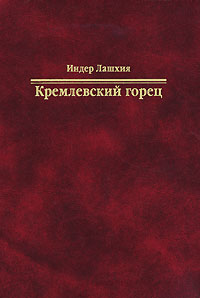 Индер Лашхия

Кремлевский горец